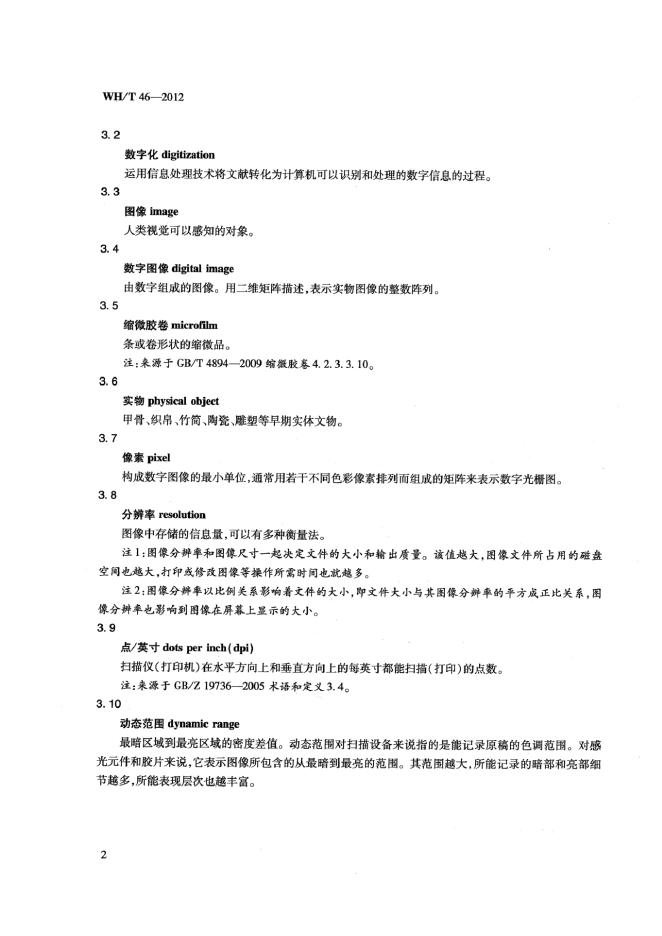 WH/T 46—2012

3.2

数字化 digitization

运用信息处理技术将文献转化为计算机可以识别和处理的数字信息的过程。

3.3

图像 image

人类视觉可以感知的对象。

3.4

数字图像 digital image

由数字组成的图像。用二维矩阵描述，表示实物图像的整数阵列。

3.5

缩微胶卷 microfilm

条或卷形状的缩微品。

注：来源于 GB/T 4894—2009 缩微胶卷 4.2.3.3.10。

3.6

实物 physical object

甲骨、织帛、竹简、陶瓷、雕塑等早期实体文物。

3.7

像素 pixel

构成数字图像的最小单位，通常用若干不同色彩像素排列而组成的矩阵来表示数字光栅图。

3.8

分辨率 resolution

图像中存储的信息量，可以有多种衡量法。

注1：图像分辨率和图像尺寸一起决定文件的大小和输出质量。该值越大，图像文件所占用的磁盘空间也越大，打印或修改图像等操作所需时间也就越多。

注2：图像分辨率以比例关系影响着文件的大小，即文件大小与其图像分辨率的平方成正比关系，图像分辨率也影响到图像在屏幕上显示的大小。

3.9

点/英寸 dots per inch(dpi)

扫描仪(打印机)在水平方向上和垂直方向上的每英寸都能扫描(打印)的点数。

注：来源于 GB/Z 19736—2005 术语和定义 3.4。

3.10

动态范围 dynamic range

最暗区域到最亮区域的密度差值。动态范围对扫描设备来说指的是能记录原稿的色调范围。对感光元件和胶片来说，它表示图像所包含的从最暗到最亮的范围。其范围越大，所能记录的暗部和亮部细节越多，所能表现层次也越丰富。

2